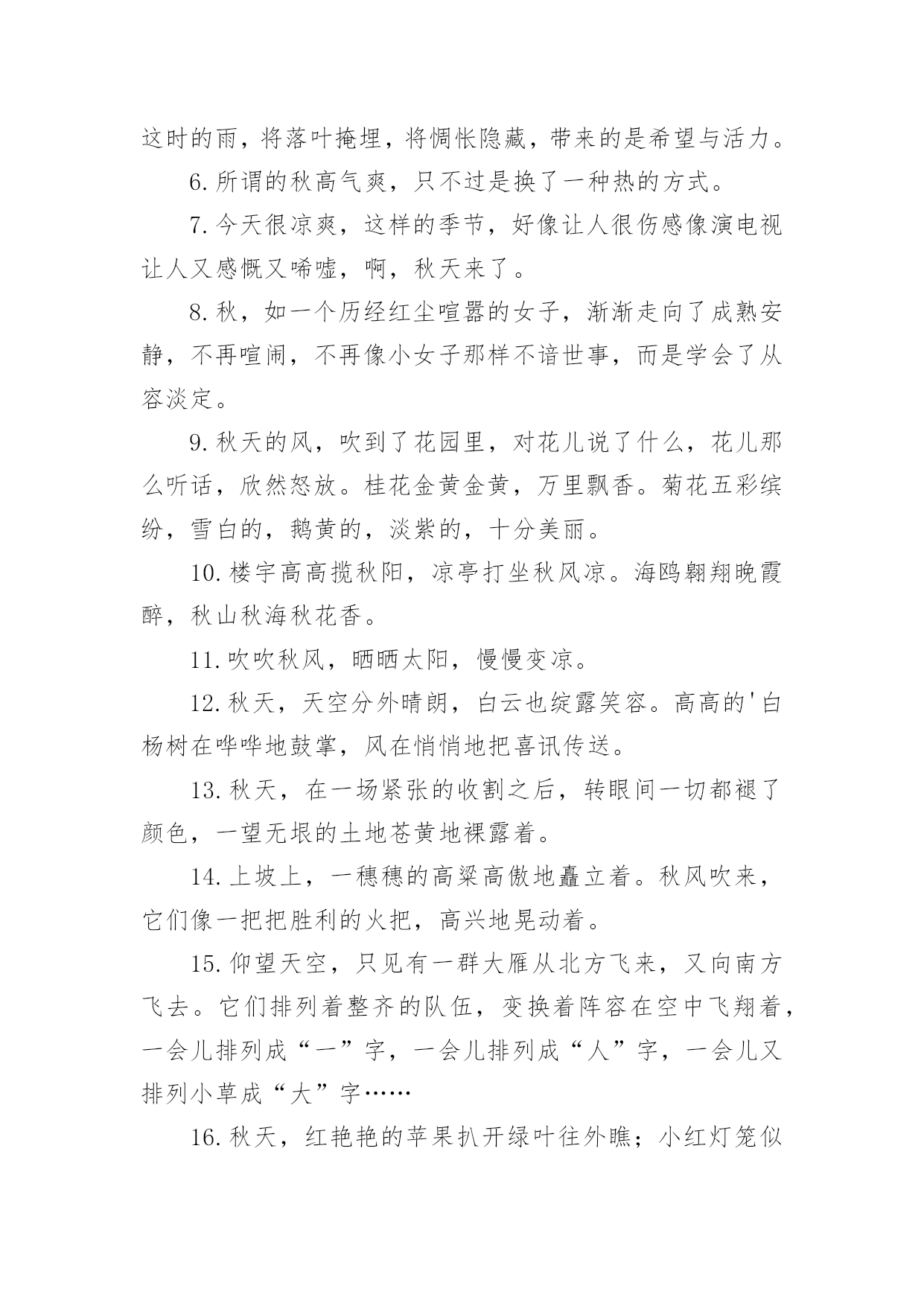 这时的雨，将落叶掩埋，将惆怅隐藏，带来的是希望与活力。

6.所谓的秋高气爽，只不过是换了一种热的方式。

7.今天很凉爽，这样的季节，好像让人很伤感像演电视让人又感慨又唏嘘，啊，秋天来了。

8.秋，如一个历经红尘喧嚣的女子，渐渐走向了成熟安静，不再喧闹，不再像小女子那样不谙世事，而是学会了从容淡定。

9.秋天的风，吹到了花园里，对花儿说了什么，花儿那么听话，欣然怒放。桂花金黄金黄，万里飘香。菊花五彩缤纷，雪白的，鹅黄的，淡紫的，十分美丽。

10.楼宇高高揽秋阳，凉亭打坐秋风凉。海鸥翱翔晚霞醉，秋山秋海秋花香。

11.吹吹秋风，晒晒太阳，慢慢变凉。

12.秋天，天空分外晴朗，白云也绽露笑容。高高的'白杨树在哗哗地鼓掌，风在悄悄地把喜讯传送。

13.秋天，在一场紧张的收割之后，转眼间一切都褪了颜色，一望无垠的土地苍黄地裸露着。

14.上坡上，一穗穗的高粱高傲地矗立着。秋风吹来，它们像一把把胜利的火把，高兴地晃动着。

15.仰望天空，只见有一群大雁从北方飞来，又向南方飞去。它们排列着整齐的队伍，变换着阵容在空中飞翔着，一会儿排列成“一”字，一会儿排列成“人”字，一会儿又排列小草成“大”字……

16.秋天，红艳艳的苹果扒开绿叶往外瞧；小红灯笼似